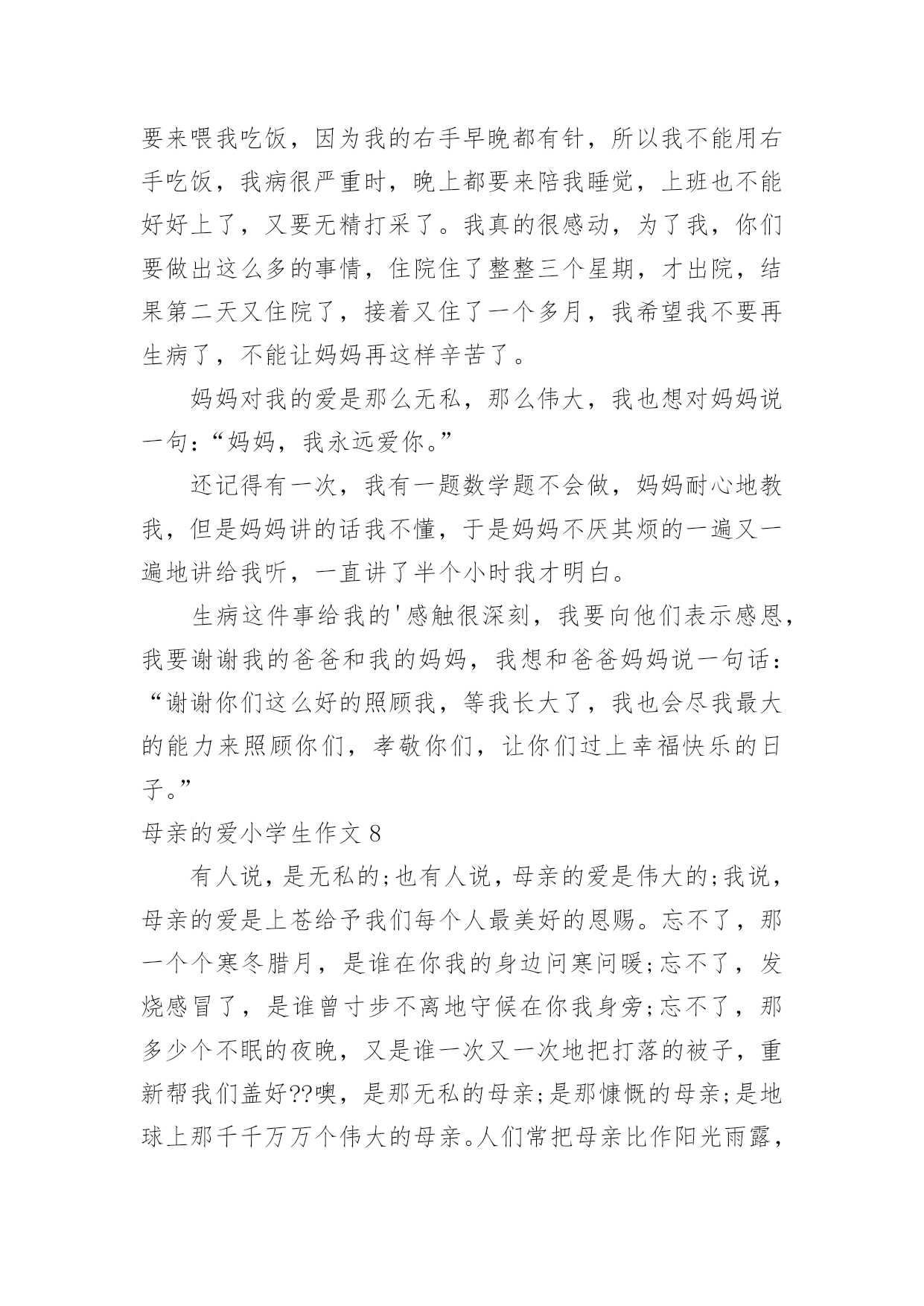 要来喂我吃饭，因为我的右手早晚都有针，所以我不能用右手吃饭，我病很严重时，晚上都要来陪我睡觉，上班也不能好好上了，又要无精打采了。我真的很感动，为了我，你们要做出这么多的事情，住院住了整整三个星期，才出院，结果第二天又住院了，接着又住了一个多月，我希望我不要再生病了，不能让妈妈再这样辛苦了。

妈妈对我的爱是那么无私，那么伟大，我也想对妈妈说一句:“妈妈，我永远爱你。”

还记得有一次，我有一题数学题不会做，妈妈耐心地教我，但是妈妈讲的话我不懂，于是妈妈不厌其烦的一遍又一遍地讲给我听，一直讲了半个小时我才明白。

生病这件事给我的'感触很深刻，我要向他们表示感恩，我要谢谢我的爸爸和我的妈妈，我想和爸爸妈妈说一句话：“谢谢你们这么好的照顾我，等我长大了，我也会尽我最大的能力来照顾你们，孝敬你们，让你们过上幸福快乐的日子。”

母亲的爱小学生作文 8

有人说，是无私的;也有人说，母亲的爱是伟大的;我说，母亲的爱是上苍给予我们每个人最美好的恩赐。忘不了，那一个个寒冬腊月，是谁在你我的身边问寒问暖;忘不了，发烧感冒了，是谁曾寸步不离地守候在你我身旁;忘不了，那多少个不眠的夜晚，又是谁一次又一次地把打落的被子，重新帮我们盖好??噢，是那无私的母亲;是那慷慨的母亲;是地球上那千千万万个伟大的母亲。人们常把母亲比作阳光雨露，